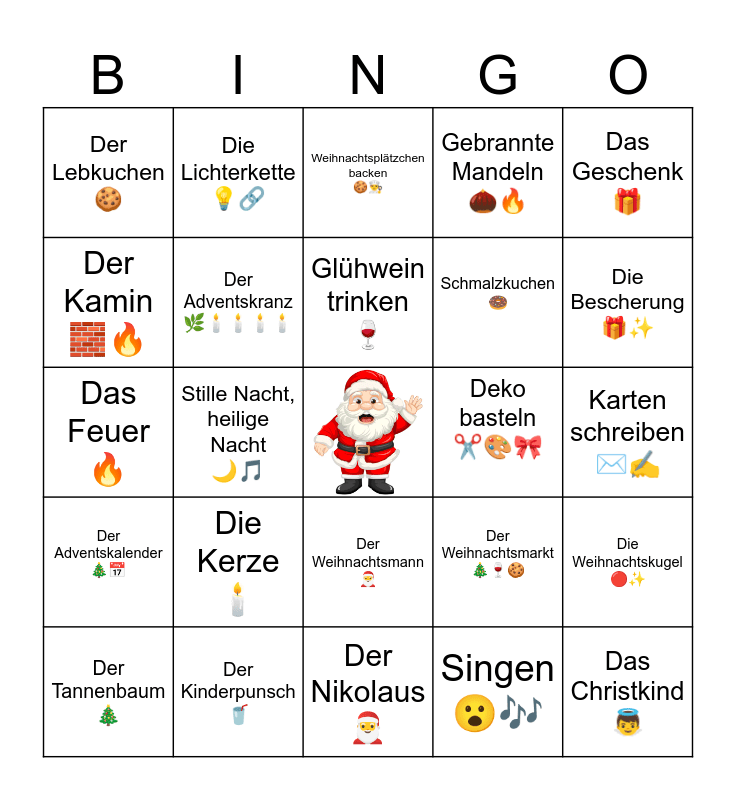 | B | I | N | G | O |
|---|---|---|---|---|
| Der Lebkuchen 🍪 | Die Lichterkette 💡🔗 | Weihnachtsplätzchen backen 🍪👩‍🍳 | Gebrannte Mandeln 🌰🔥 | Das Geschenk 🎁 |
| Der Kamin 🧱🔥 | Der Adventskranz 🌿🕯️🕯️🕯️🕯️ | Glühwein trinken 🍷 | Schmalzkuchen 🍩 | Die Bescherung 🎁✨ |
| Das Feuer 🔥 | Stille Nacht, heilige Nacht 🌙🎵 | | Deko basteln ✂️🎨🎀 | Karten schreiben ✉️✍️ |
| Der Adventskalender 🎄📅 | Die Kerze 🕯️ | Der Weihnachtsmann 🎅 | Der Weihnachtsmarkt 🎄🍷🍪 | Die Weihnachtskugel 🔴✨ |
| Der Tannenbaum 🎄 | Der Kinderpunsch 🥤 | Der Nikolaus 🎅 | Singen 😮🎶 | Das Christkind 👼 |